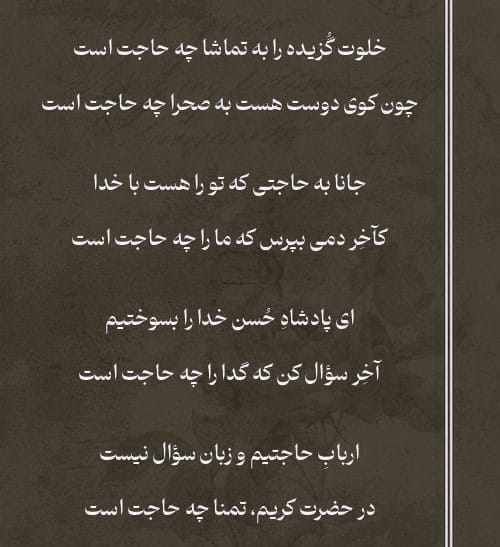 خلوت گُزیده را به تماشا چه حاجت است

چون کوی دوست هست به صحرا چه حاجت است

جانا به حاجتی که تو را هست با خدا

کآخِر دمی بپرس که ما را چه حاجت است

ای پادشاهِ حُسن خدا را بسوختیم

آخِر سؤال کن که گدا را چه حاجت است

اربابِ حاجتیم و زبان سؤال نیست

در حضرت کریم، تمنا چه حاجت است